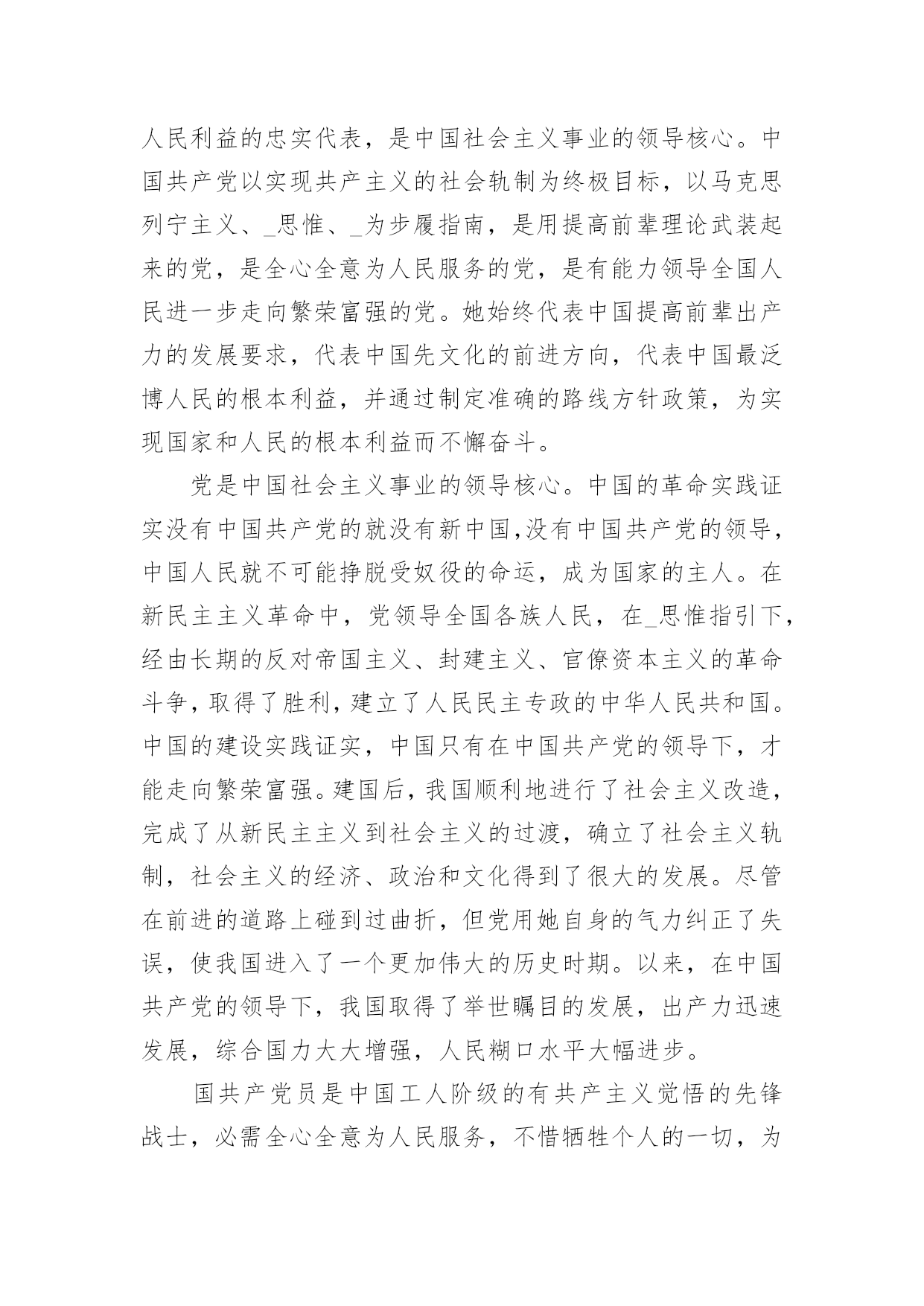 人民利益的忠实代表，是中国社会主义事业的领导核心。中国共产党以实现共产主义的社会轨制为终极目标，以马克思列宁主义、_思惟、_为步履指南，是用提高前辈理论武装起来的党，是全心全意为人民服务的党，是有能力领导全国人民进一步走向繁荣富强的党。她始终代表中国提高前辈出产力的发展要求，代表中国先文化的前进方向，代表中国最泛博人民的根本利益，并通过制定准确的路线方针政策，为实现国家和人民的根本利益而不懈奋斗。

党是中国社会主义事业的领导核心。中国的革命实践证实没有中国共产党的就没有新中国,没有中国共产党的领导，中国人民就不可能挣脱受奴役的命运，成为国家的主人。在新民主主义革命中，党领导全国各族人民，在_思惟指引下，经由长期的反对帝国主义、封建主义、官僚资本主义的革命斗争，取得了胜利，建立了人民民主专政的中华人民共和国。中国的建设实践证实，中国只有在中国共产党的领导下，才能走向繁荣富强。建国后，我国顺利地进行了社会主义改造，完成了从新民主主义到社会主义的过渡，确立了社会主义轨制，社会主义的经济、政治和文化得到了很大的发展。尽管在前进的道路上碰到过曲折，但党用她自身的气力纠正了失误，使我国进入了一个更加伟大的历史时期。以来，在中国共产党的领导下，我国取得了举世瞩目的发展，出产力迅速发展，综合国力大大增强，人民糊口水平大幅进步。

国共产党员是中国工人阶级的有共产主义觉悟的先锋战士，必需全心全意为人民服务，不惜牺牲个人的一切，为